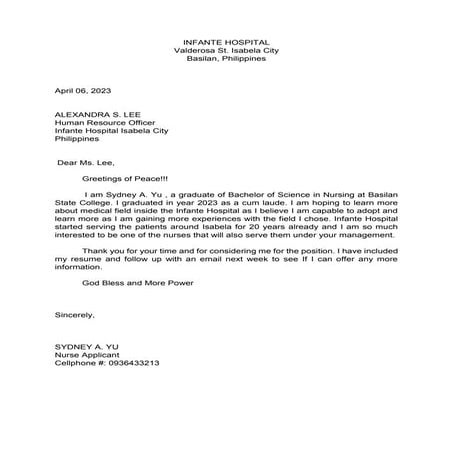 INFANTE HOSPITAL
Valderosa St. Isabela City
Basilan, Philippines

April 06, 2023

ALEXANDRA S. LEE
Human Resource Officer
Infante Hospital Isabela City
Philippines

Dear Ms. Lee,

Greetings of Peace!!!

I am Sydney A. Yu , a graduate of Bachelor of Science in Nursing at Basilan State College. I graduated in year 2023 as a cum laude. I am hoping to learn more about medical field inside the Infante Hospital as I believe I am capable to adopt and learn more as I am gaining more experiences with the field I chose. Infante Hospital started serving the patients around Isabela for 20 years already and I am so much interested to be one of the nurses that will also serve them under your management.

Thank you for your time and for considering me for the position. I have included my resume and follow up with an email next week to see If I can offer any more information.

God Bless and More Power

Sincerely,

SYDNEY A. YU
Nurse Applicant
Cellphone #: 0936433213